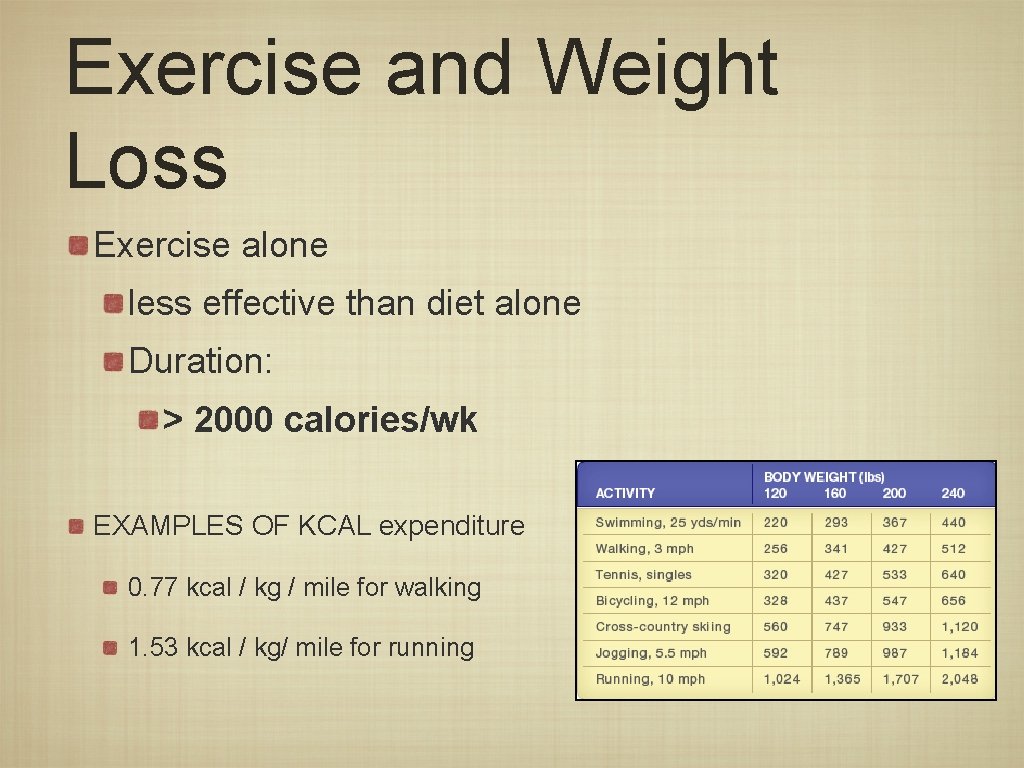 Exercise and Weight Loss

Exercise alone

less effective than diet alone

Duration:

> 2000 calories/wk

EXAMPLES OF KCAL expenditure

0.77 kcal / kg / mile for walking

1.53 kcal / kg/ mile for running

| ACTIVITY | BODY WEIGHT (lbs) 120 | 160 | 200 | 240 |
|---|---|---|---|---|
| Swimming, 25 yds/min | 220 | 293 | 367 | 440 |
| Walking, 3 mph | 256 | 341 | 427 | 512 |
| Tennis, singles | 320 | 427 | 533 | 640 |
| Bicycling, 12 mph | 328 | 437 | 547 | 656 |
| Cross-country skiing | 560 | 747 | 933 | 1,120 |
| Jogging, 5.5 mph | 592 | 789 | 987 | 1,184 |
| Running, 10 mph | 1,024 | 1,365 | 1,707 | 2,048 |